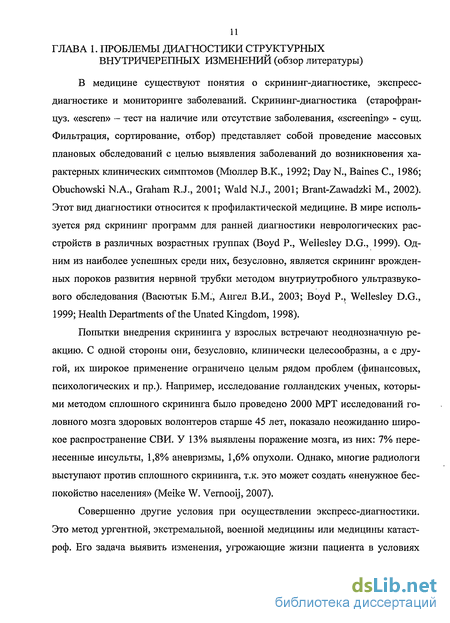 11

ГЛАВА 1. ПРОБЛЕМЫ ДИАГНОСТИКИ СТРУКТУРНЫХ ВНУТРИЧЕРЕПНЫХ ИЗМЕНЕНИЙ (обзор литературы)

В медицине существуют понятия о скрининг-диагностике, экспресс-диагностике и мониторинге заболеваний. Скрининг-диагностика (старофранцуз. «escren» – тест на наличие или отсутствие заболевания, «screening» - сущ. Фильтрация, сортирование, отбор) представляет собой проведение массовых плановых обследований с целью выявления заболеваний до возникновения характерных клинических симптомов (Мюллер В.К., 1992; Day N., Baines C., 1986; Obuchowski N.A., Graham R.J., 2001; Wald N.J., 2001; Brant-Zawadzki M., 2002). Этот вид диагностики относится к профилактической медицине. В мире используется ряд скрининг программ для ранней диагностики неврологических расстройств в различных возрастных группах (Boyd P., Wellesley D.G., 1999). Одним из наиболее успешных среди них, безусловно, является скрининг врожденных пороков развития нервной трубки методом внутриутробного ультразвукового обследования (Васютык Б.М., Ангел В.И., 2003; Boyd P., Wellesley D.G., 1999; Health Departments of the Unated Kingdom, 1998).

Попытки внедрения скрининга у взрослых встречают неоднозначную реакцию. С одной стороны они, безусловно, клинически целесообразны, а с другой, их широкое применение ограничено целым рядом проблем (финансовых, психологических и пр.). Например, исследование голландских ученых, которыми методом сплошного скрининга было проведено 2000 МРТ исследований головного мозга здоровых волонтеров старше 45 лет, показало неожиданно широкое распространение СВИ. У 13% выявлены поражение мозга, из них: 7% перенесенные инсульты, 1,8% аневризмы, 1,6% опухоли. Однако, многие радиологи выступают против сплошного скрининга, т.к. это может создать «ненужное беспокойство населения» (Meike W. Vernooij, 2007).

Совершенно другие условия при осуществлении экспресс-диагностики. Это метод ургентной, экстремальной, военной медицины или медицины катастроф. Его задача выявить изменения, угрожающие жизни пациента в условиях

dsLib.net
библиотека диссертаций